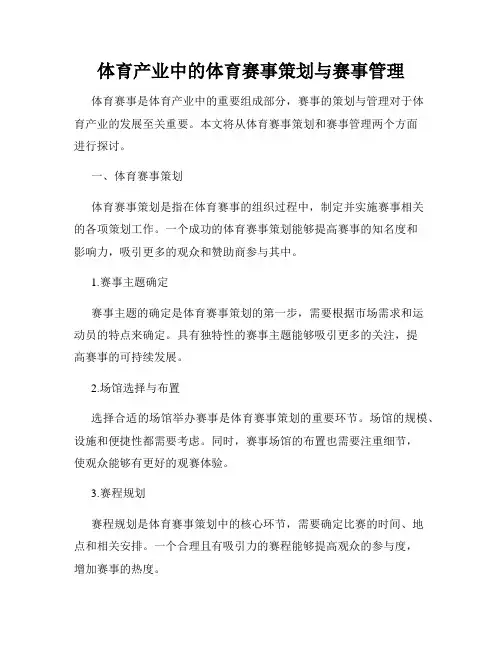 体育产业中的体育赛事策划与赛事管理

体育赛事是体育产业中的重要组成部分，赛事的策划与管理对于体育产业的发展至关重要。本文将从体育赛事策划和赛事管理两个方面进行探讨。

一、体育赛事策划

体育赛事策划是指在体育赛事的组织过程中，制定并实施赛事相关的各项策划工作。一个成功的体育赛事策划能够提高赛事的知名度和影响力，吸引更多的观众和赞助商参与其中。

1.赛事主题确定

赛事主题的确定是体育赛事策划的第一步，需要根据市场需求和运动员的特点来确定。具有独特性的赛事主题能够吸引更多的关注，提高赛事的可持续发展。

2.场馆选择与布置

选择合适的场馆举办赛事是体育赛事策划的重要环节。场馆的规模、设施和便捷性都需要考虑。同时，赛事场馆的布置也需要注重细节，使观众能够有更好的观赛体验。

3.赛程规划

赛程规划是体育赛事策划中的核心环节，需要确定比赛的时间、地点和相关安排。一个合理且有吸引力的赛程能够提高观众的参与度，增加赛事的热度。